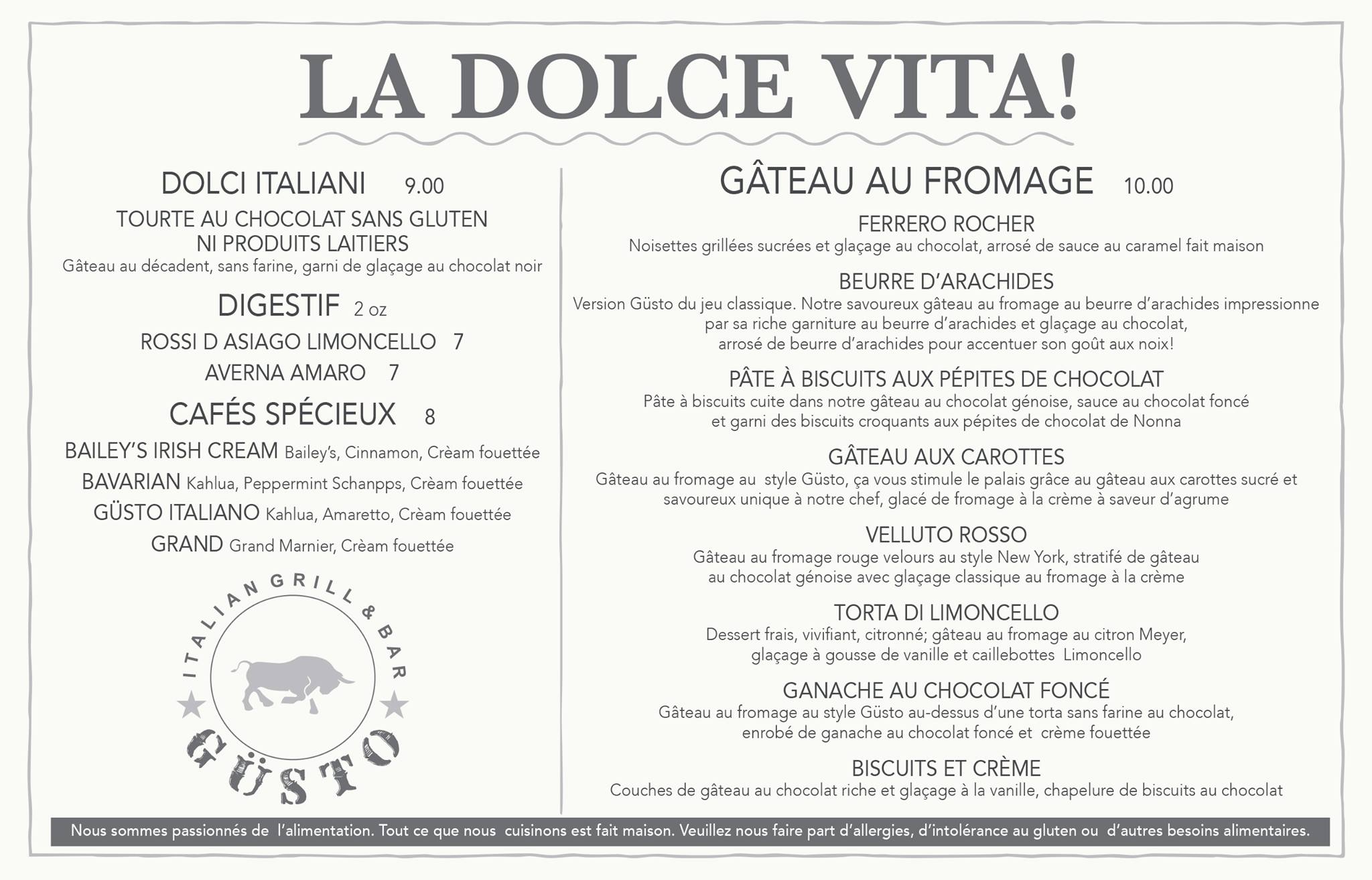 LA DOLCE VITA!

DOLCI ITALIANI 9.00

TOURTE AU CHOCOLAT SANS GLUTEN NI PRODUITS LAITIERS
Gâteau au décadent, sans farine, garni de glaçage au chocolat noir

DIGESTIF 2 oz

ROSSI D ASIAGO LIMONCELLO 7

AVERNA AMARO 7

CAFÉS SPÉCIEUX 8

BAILEY'S IRISH CREAM Bailey's, Cinnamon, Crèam fouettée

BAVARIAN Kahlua, Peppermint Schanpps, Crèam fouettée

GÜSTO ITALIANO Kahlua, Amaretto, Crèam fouettée

GRAND Grand Marnier, Crèam fouettée

ITALIAN GRILL & BAR
GÜSTO

GÂTEAU AU FROMAGE 10.00

FERRERO ROCHER
Noisettes grillées sucrées et glaçage au chocolat, arrosé de sauce au caramel fait maison

BEURRE D'ARACHIDES
Version Güsto du jeu classique. Notre savoureux gâteau au fromage au beurre d'arachides impressionne par sa riche garniture au beurre d'arachides et glaçage au chocolat, arrosé de beurre d'arachides pour accentuer son goût aux noix!

PÂTE À BISCUITS AUX PÉPITES DE CHOCOLAT
Pâte à biscuits cuite dans notre gâteau au chocolat génoise, sauce au chocolat foncé et garni des biscuits croquants aux pépites de chocolat de Nonna

GÂTEAU AUX CAROTTES
Gâteau au fromage au style Güsto, ça vous stimule le palais grâce au gâteau aux carottes sucré et savoureux unique à notre chef, glacé de fromage à la crème à saveur d'agrume

VELLUTO ROSSO
Gâteau au fromage rouge velours au style New York, stratifé de gâteau au chocolat génoise avec glaçage classique au fromage à la crème

TORTA DI LIMONCELLO
Dessert frais, vivifiant, citronné; gâteau au fromage au citron Meyer, glaçage à gousse de vanille et caillebottes Limoncello

GANACHE AU CHOCOLAT FONCÉ
Gâteau au fromage au style Güsto au-dessus d'une torta sans farine au chocolat, enrobé de ganache au chocolat foncé et crème fouettée

BISCUITS ET CRÈME
Couches de gâteau au chocolat riche et glaçage à la vanille, chapelure de biscuits au chocolat

Nous sommes passionnés de l'alimentation. Tout ce que nous cuisinons est fait maison. Veuillez nous faire part d'allergies, d'intolérance au gluten ou d'autres besoins alimentaires.